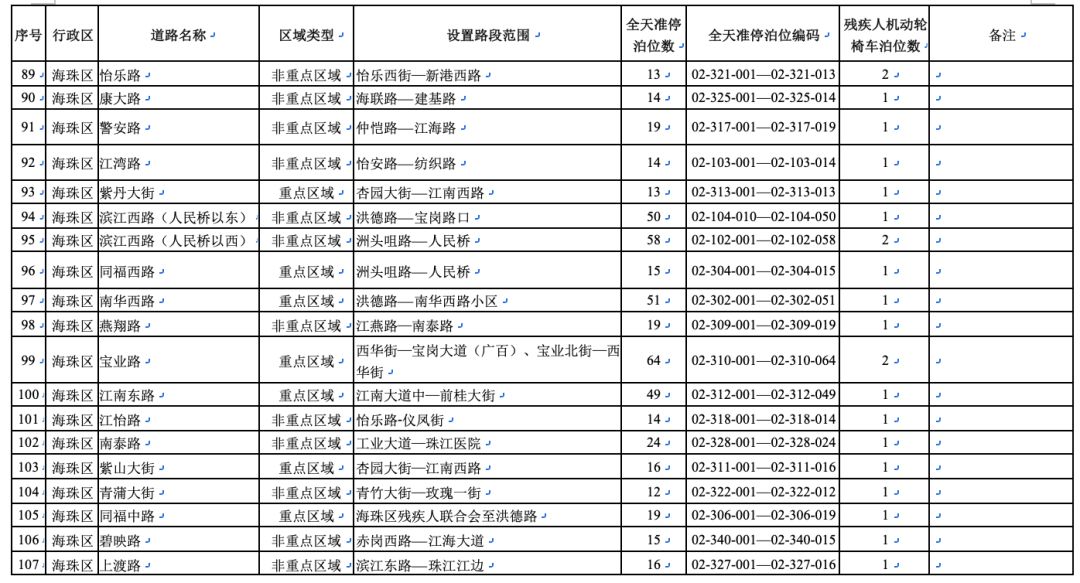 | 序号 | 行政区 | 道路名称 | 区域类型 | 设置路段范围 | 全天准停泊位数 | 全天准停泊位编码 | 残疾人机动轮椅车泊位数 | 备注 |
|---|---|---|---|---|---|---|---|---|
| 89 | 海珠区 | 怡乐路 | 非重点区域 | 怡乐西街—新港西路 | 13 | 02-321-001—02-321-013 | 2 | |
| 90 | 海珠区 | 康大路 | 非重点区域 | 海联路—建基路 | 14 | 02-325-001—02-325-014 | 1 | |
| 91 | 海珠区 | 警安路 | 非重点区域 | 仲恺路—江海路 | 19 | 02-317-001—02-317-019 | 1 | |
| 92 | 海珠区 | 江湾路 | 非重点区域 | 怡安路—纺织路 | 14 | 02-103-001—02-103-014 | 1 | |
| 93 | 海珠区 | 紫丹大街 | 重点区域 | 杏园大街—江南西路 | 13 | 02-313-001—02-313-013 | 1 | |
| 94 | 海珠区 | 滨江西路（人民桥以东） | 非重点区域 | 洪德路—宝岗路口 | 50 | 02-104-010—02-104-050 | 1 | |
| 95 | 海珠区 | 滨江西路（人民桥以西） | 非重点区域 | 洲头咀路—人民桥 | 58 | 02-102-001—02-102-058 | 2 | |
| 96 | 海珠区 | 同福西路 | 重点区域 | 洲头咀路—人民桥 | 15 | 02-304-001—02-304-015 | 1 | |
| 97 | 海珠区 | 南华西路 | 重点区域 | 洪德路—南华西路小区 | 51 | 02-302-001—02-302-051 | 1 | |
| 98 | 海珠区 | 燕翔路 | 非重点区域 | 江燕路—南泰路 | 19 | 02-309-001—02-309-019 | 1 | |
| 99 | 海珠区 | 宝业路 | 重点区域 | 西华街—宝岗大道（广百）、宝业北街—西华街 | 64 | 02-310-001—02-310-064 | 2 | |
| 100 | 海珠区 | 江南东路 | 重点区域 | 江南大道中—前桂大街 | 49 | 02-312-001—02-312-049 | 1 | |
| 101 | 海珠区 | 江怡路 | 非重点区域 | 怡乐路-仪凤街 | 14 | 02-318-001—02-318-014 | 1 | |
| 102 | 海珠区 | 南泰路 | 非重点区域 | 工业大道—珠江医院 | 24 | 02-328-001—02-328-024 | 1 | |
| 103 | 海珠区 | 紫山大街 | 重点区域 | 杏园大街—江南西路 | 16 | 02-311-001—02-311-016 | 1 | |
| 104 | 海珠区 | 青蒲大街 | 非重点区域 | 青竹大街—玫瑰一街 | 12 | 02-322-001—02-322-012 | 1 | |
| 105 | 海珠区 | 同福中路 | 重点区域 | 海珠区残疾人联合会至洪德路 | 19 | 02-306-001—02-306-019 | 1 | |
| 106 | 海珠区 | 碧映路 | 非重点区域 | 赤岗西路—江海大道 | 15 | 02-340-001—02-340-015 | 1 | |
| 107 | 海珠区 | 上渡路 | 非重点区域 | 滨江东路—珠江江边 | 16 | 02-327-001—02-327-016 | 1 | |